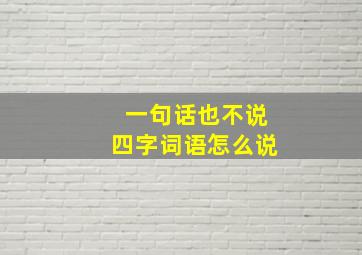 一句话也不说
四字词语怎么说